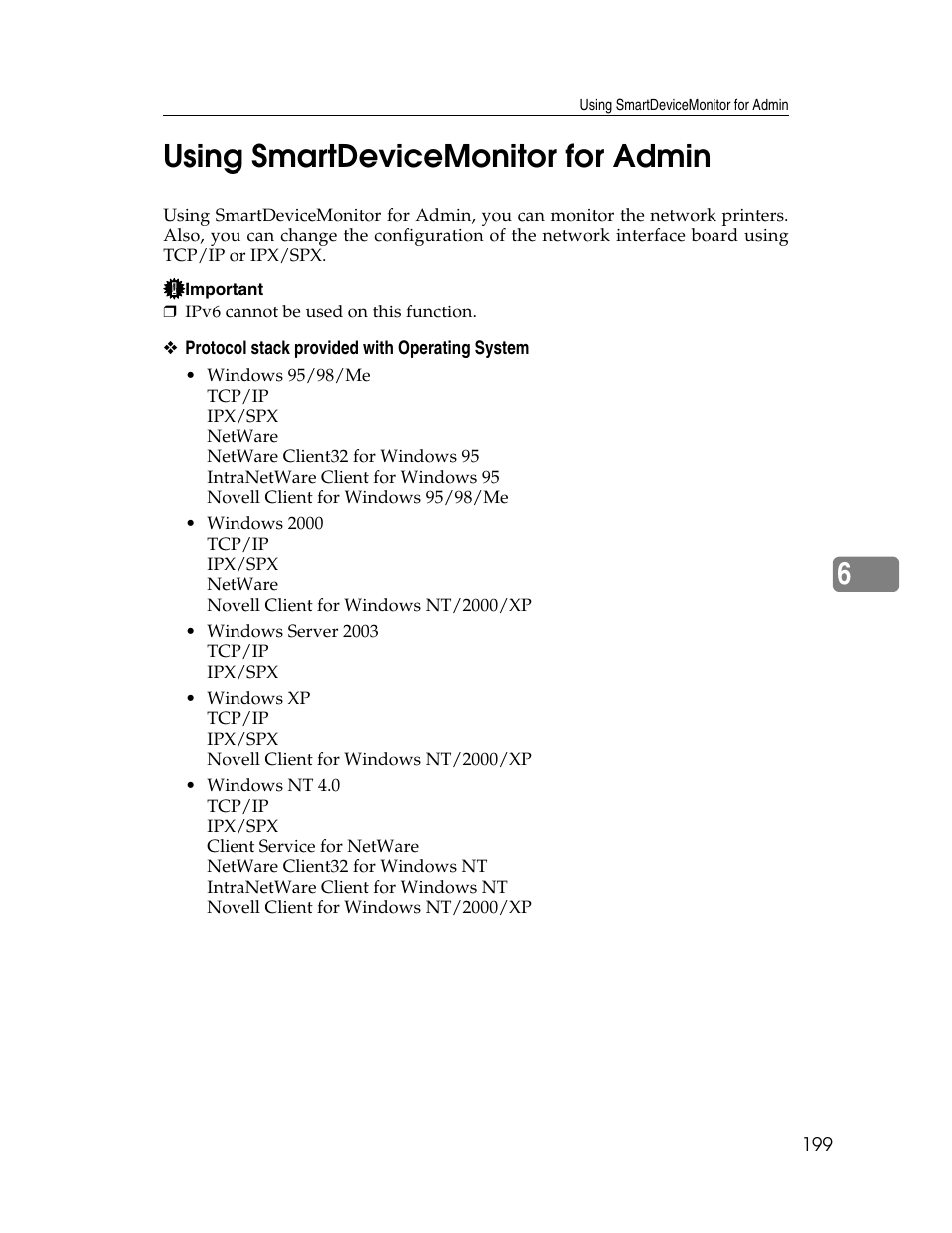 Using SmartDeviceMonitor for Admin

Using SmartDeviceMonitor for Admin

Using SmartDeviceMonitor for Admin, you can monitor the network printers. Also, you can change the configuration of the network interface board using TCP/IP or IPX/SPX.

Important
❒ IPv6 cannot be used on this function.

❖ Protocol stack provided with Operating System

• Windows 95/98/Me
TCP/IP
IPX/SPX
NetWare
NetWare Client32 for Windows 95
IntraNetWare Client for Windows 95
Novell Client for Windows 95/98/Me

• Windows 2000
TCP/IP
IPX/SPX
NetWare
Novell Client for Windows NT/2000/XP

• Windows Server 2003
TCP/IP
IPX/SPX

• Windows XP
TCP/IP
IPX/SPX
Novell Client for Windows NT/2000/XP

• Windows NT 4.0
TCP/IP
IPX/SPX
Client Service for NetWare
NetWare Client32 for Windows NT
IntraNetWare Client for Windows NT
Novell Client for Windows NT/2000/XP

6

199